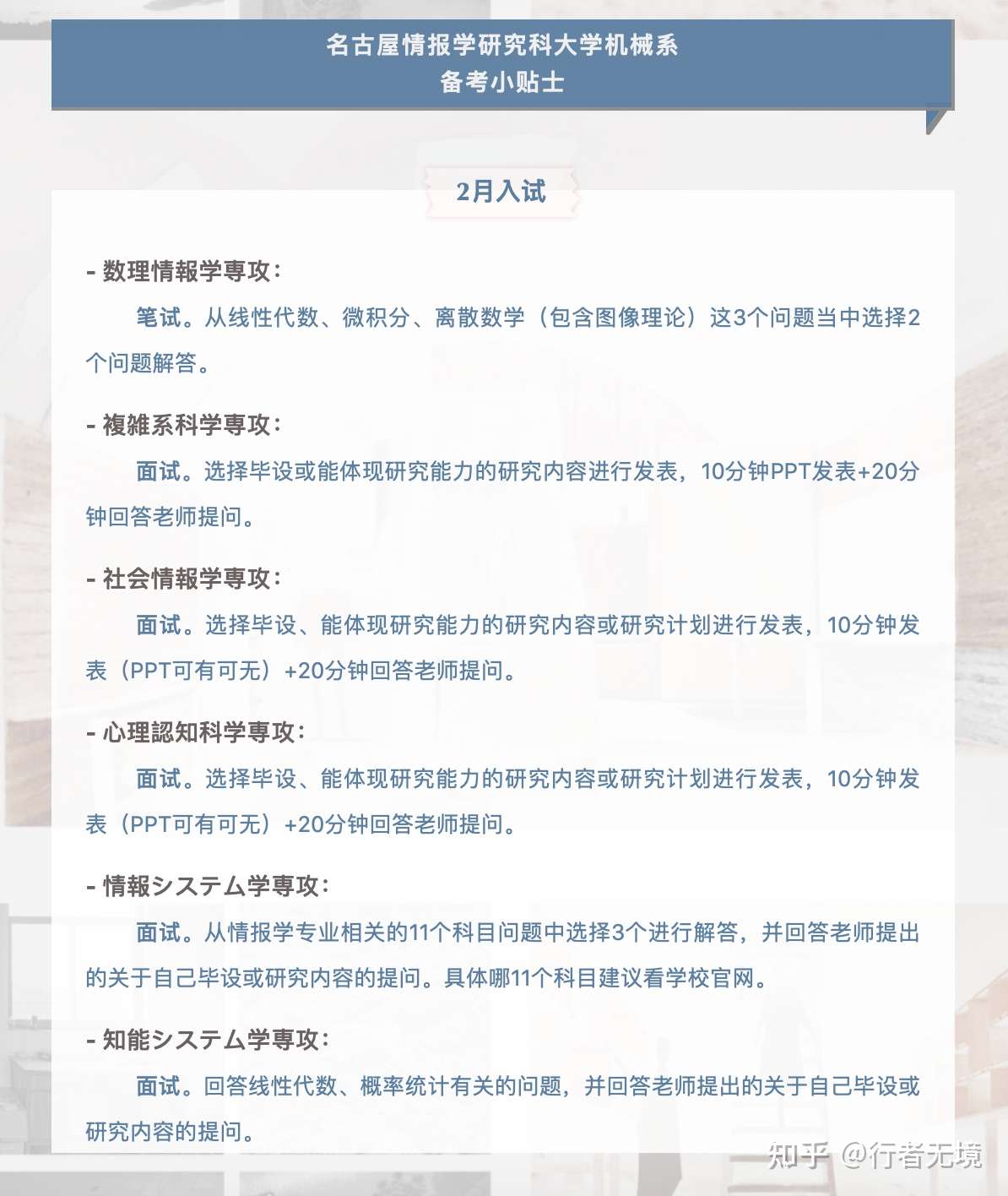 名古屋情报学研究科大学机械系
备考小贴士

2月入试

- 数理情報学専攻：

笔试。从线性代数、微积分、离散数学（包含图像理论）这3个问题当中选择2个问题解答。

- 複雑系科学専攻：

面试。选择毕设或能体现研究能力的研究内容进行发表，10分钟PPT发表+20分钟回答老师提问。

- 社会情報学専攻：

面试。选择毕设、能体现研究能力的研究内容或研究计划进行发表，10分钟发表（PPT可有可无）+20分钟回答老师提问。

- 心理認知科学専攻：

面试。选择毕设、能体现研究能力的研究内容或研究计划进行发表，10分钟发表（PPT可有可无）+20分钟回答老师提问。

- 情報システム学専攻：

面试。从情报学专业相关的11个科目问题中选择3个进行解答，并回答老师提出的关于自己毕设或研究内容的提问。具体哪11个科目建议看学校官网。

- 知能システム学専攻：

面试。回答线性代数、概率统计有关的问题，并回答老师提出的关于自己毕设或研究内容的提问。

知乎 @行者无境